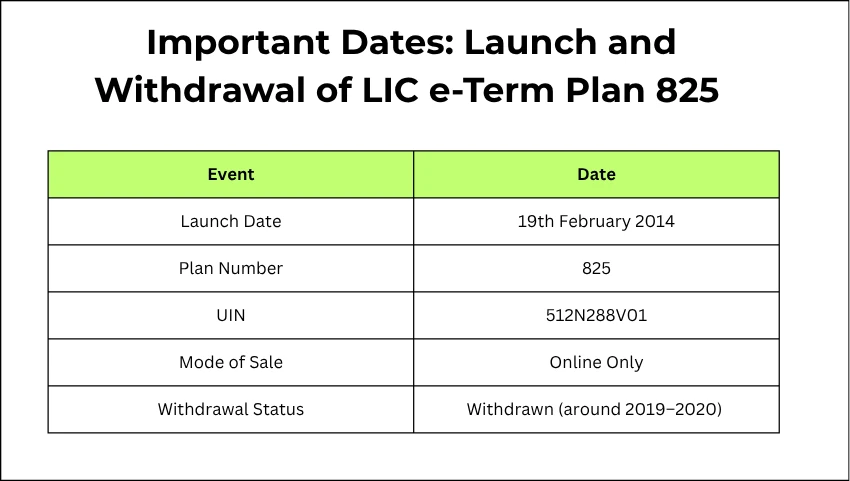 Important Dates: Launch and Withdrawal of LIC e-Term Plan 825

| Event | Date |
|---|---|
| Launch Date | 19th February 2014 |
| Plan Number | 825 |
| UIN | 512N288V01 |
| Mode of Sale | Online Only |
| Withdrawal Status | Withdrawn (around 2019–2020) |